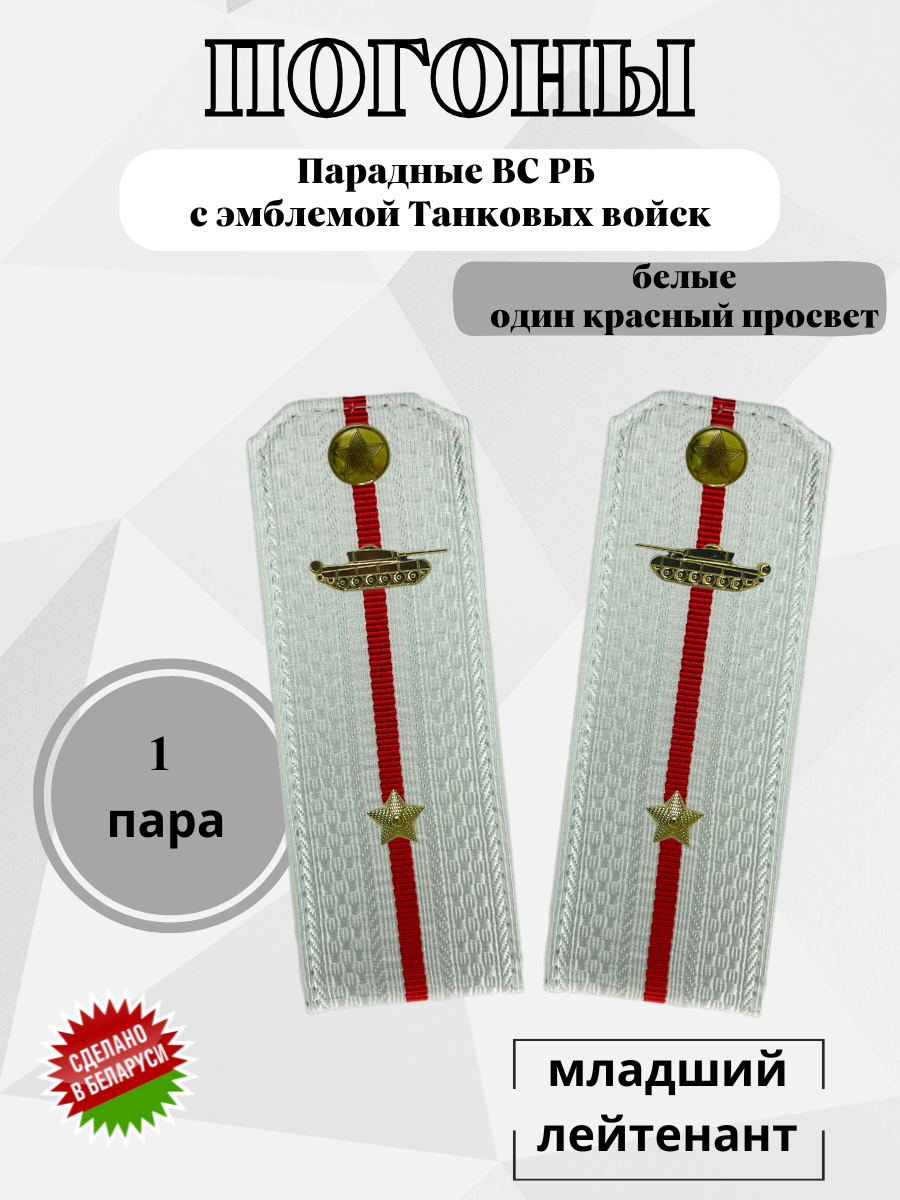 ПОГОНЫ

Парадные ВС РБ
с эмблемой Танковых войск

белые
один красный просвет

1
пара

СДЕЛАНО
В БЕЛАРУСИ

младший
лейтенант